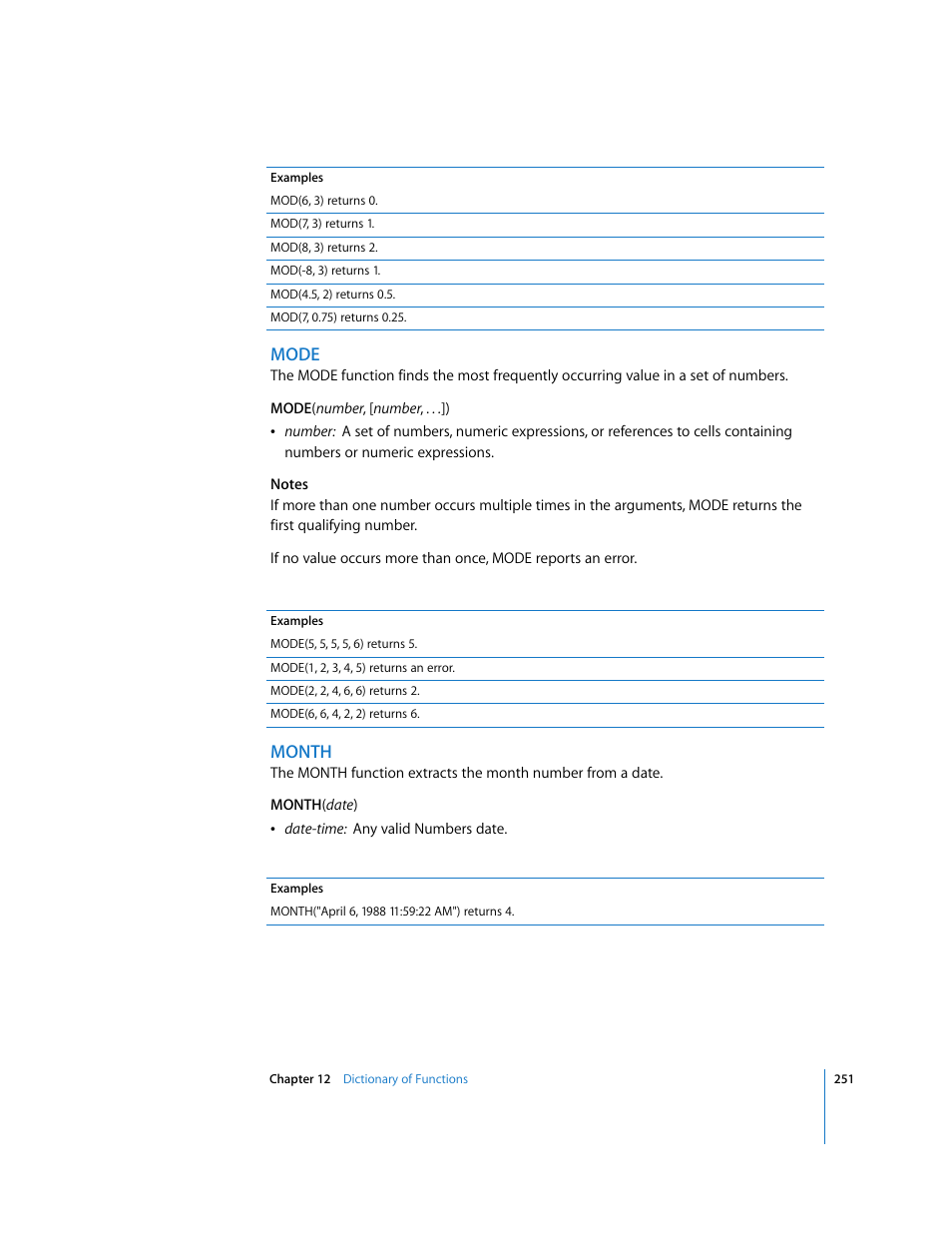 | Examples |
|---|
| MOD(6, 3) returns 0. |
| MOD(7, 3) returns 1. |
| MOD(8, 3) returns 2. |
| MOD(-8, 3) returns 1. |
| MOD(4.5, 2) returns 0.5. |
| MOD(7, 0.75) returns 0.25. |

MODE
The MODE function finds the most frequently occurring value in a set of numbers.

MODE(number, [number, . . .])

• number: A set of numbers, numeric expressions, or references to cells containing numbers or numeric expressions.

Notes
If more than one number occurs multiple times in the arguments, MODE returns the first qualifying number.

If no value occurs more than once, MODE reports an error.

| Examples |
|---|
| MODE(5, 5, 5, 5, 6) returns 5. |
| MODE(1, 2, 3, 4, 5) returns an error. |
| MODE(2, 2, 4, 6, 6) returns 2. |
| MODE(6, 6, 4, 2, 2) returns 6. |

MONTH
The MONTH function extracts the month number from a date.

MONTH(date)

• date-time: Any valid Numbers date.

| Examples |
|---|
| MONTH("April 6, 1988 11:59:22 AM") returns 4. |

Chapter 12 Dictionary of Functions 251